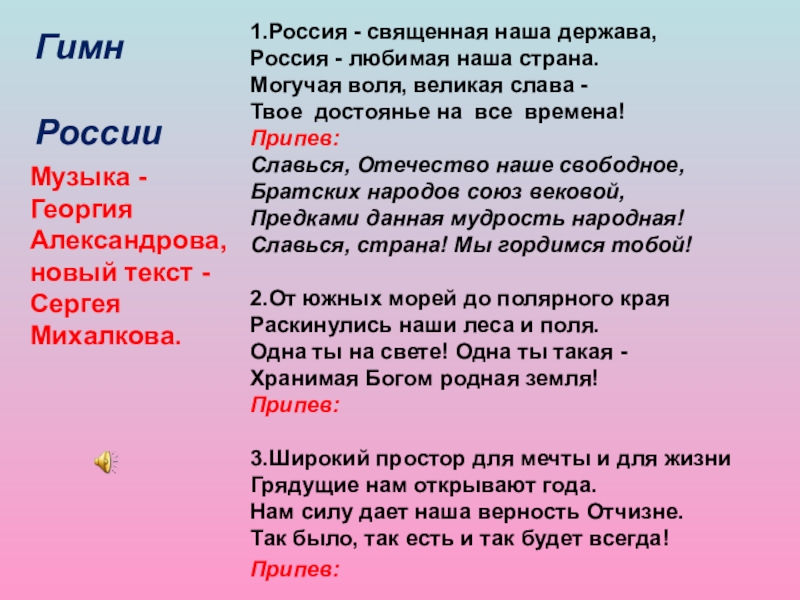 Гимн

России

Музыка - Георгия Александрова, новый текст - Сергея Михалкова.

1.Россия - священная наша держава,
Россия - любимая наша страна.
Могучая воля, великая слава -
Твое достоянье на все времена!
Припев:
Славься, Отечество наше свободное,
Братских народов союз вековой,
Предками данная мудрость народная!
Славься, страна! Мы гордимся тобой!

2.От южных морей до полярного края
Раскинулись наши леса и поля.
Одна ты на свете! Одна ты такая -
Хранимая Богом родная земля!
Припев:

3.Широкий простор для мечты и для жизни
Грядущие нам открывают года.
Нам силу дает наша верность Отчизне.
Так было, так есть и так будет всегда!
Припев: